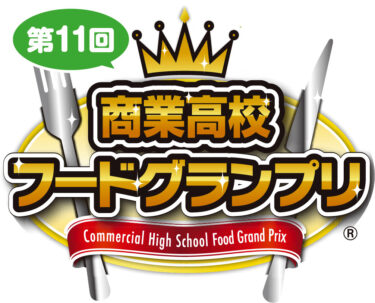 第11回

商業高校
フードグランプリ

Commercial High School Food Grand Prix ®